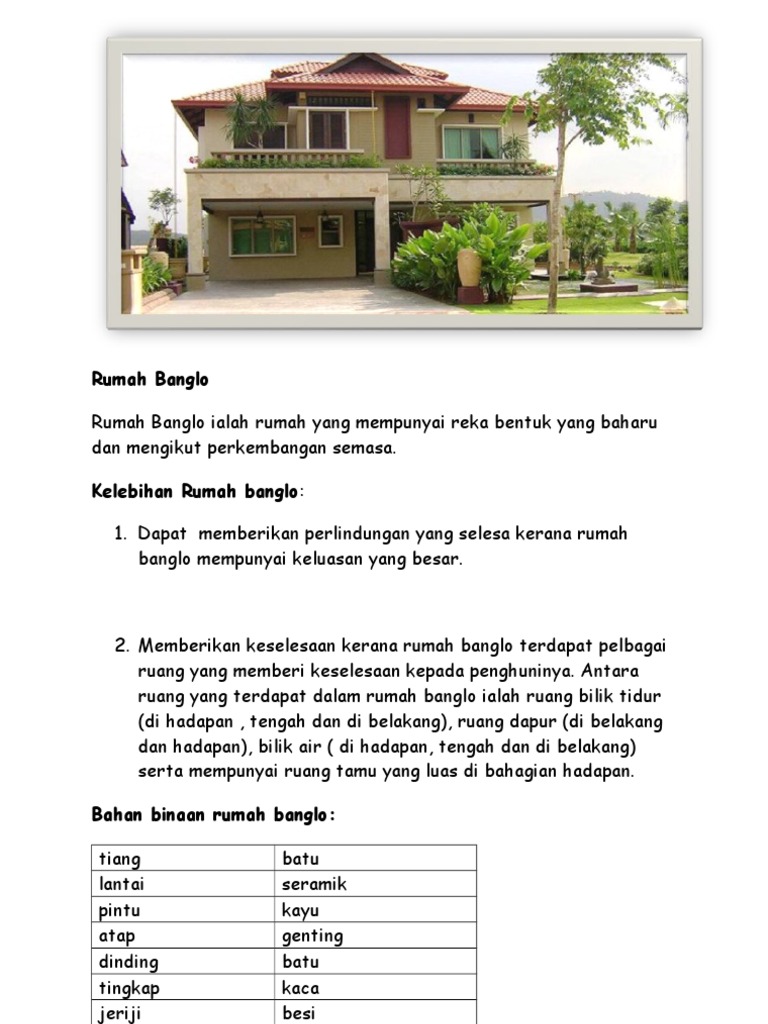 Rumah Banglo

Rumah Banglo ialah rumah yang mempunyai reka bentuk yang baharu dan mengikut perkembangan semasa.

Kelebihan Rumah banglo:

1. Dapat memberikan perlindungan yang selesa kerana rumah banglo mempunyai keluasan yang besar.

2. Memberikan keselesaan kerana rumah banglo terdapat pelbagai ruang yang memberi keselesaan kepada penghuninya. Antara ruang yang terdapat dalam rumah banglo ialah ruang bilik tidur (di hadapan , tengah dan di belakang), ruang dapur (di belakang dan hadapan), bilik air ( di hadapan, tengah dan di belakang) serta mempunyai ruang tamu yang luas di bahagian hadapan.

Bahan binaan rumah banglo:

| tiang | batu |
|---|---|
| lantai | seramik |
| pintu | kayu |
| atap | genting |
| dinding | batu |
| tingkap | kaca |
| jeriji | besi |